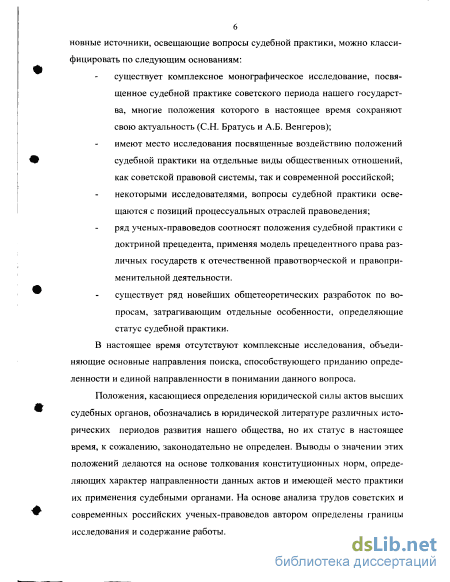 6

новные источники, освещающие вопросы судебной практики, можно классифицировать по следующим основаниям:

- существует комплексное монографическое исследование, посвященное судебной практике советского периода нашего государства, многие положения которого в настоящее время сохраняют свою актуальность (С.Н. Братусь и А.Б. Венгеров);

- имеют место исследования посвященные воздействию положений судебной практики на отдельные виды общественных отношений, как советской правовой системы, так и современной российской;

- некоторыми исследователями, вопросы судебной практики освещаются с позиций процессуальных отраслей правоведения;

- ряд ученых-правоведов соотносят положения судебной практики с доктриной прецедента, применяя модель прецедентного права различных государств к отечественной правотворческой и правоприменительной деятельности.

- существует ряд новейших общетеоретических разработок по вопросам, затрагивающим отдельные особенности, определяющие статус судебной практики.

В настоящее время отсутствуют комплексные исследования, объединяющие основные направления поиска, способствующего приданию определенности и единой направленности в понимании данного вопроса.

Положения, касающиеся определения юридической силы актов высших судебных органов, обозначались в юридической литературе различных исторических периодов развития нашего общества, но их статус в настоящее время, к сожалению, законодательно не определен. Выводы о значении этих положений делаются на основе толкования конституционных норм, определяющих характер направленности данных актов и имеющей место практики их применения судебными органами. На основе анализа трудов советских и современных российских ученых-правоведов автором определены границы исследования и содержание работы.

dsLib.net
библиотека диссертаций